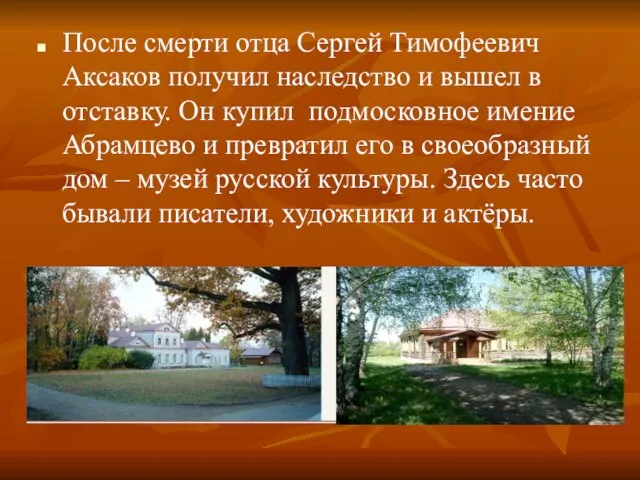 После смерти отца Сергей Тимофеевич Аксаков получил наследство и вышел в отставку. Он купил подмосковное имение Абрамцево и превратил его в своеобразный дом – музей русской культуры. Здесь часто бывали писатели, художники и актёры.